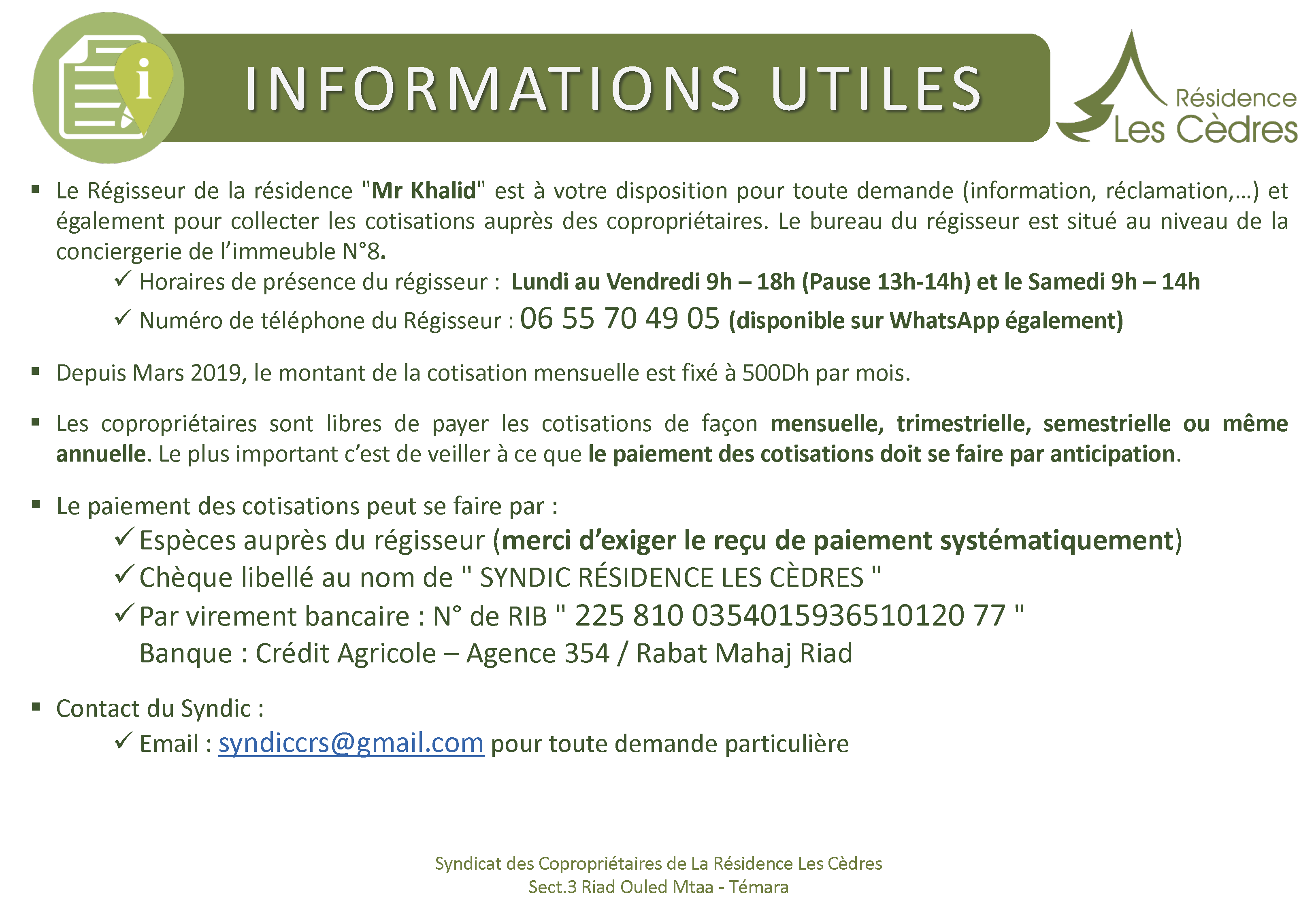 i

INFORMATIONS UTILES

Résidence
Les Cèdres

▪ Le Régisseur de la résidence "Mr Khalid" est à votre disposition pour toute demande (information, réclamation,…) et également pour collecter les cotisations auprès des copropriétaires. Le bureau du régisseur est situé au niveau de la conciergerie de l'immeuble N°8.

✓ Horaires de présence du régisseur : Lundi au Vendredi 9h – 18h (Pause 13h-14h) et le Samedi 9h – 14h

✓ Numéro de téléphone du Régisseur : 06 55 70 49 05 (disponible sur WhatsApp également)

▪ Depuis Mars 2019, le montant de la cotisation mensuelle est fixé à 500Dh par mois.

▪ Les copropriétaires sont libres de payer les cotisations de façon mensuelle, trimestrielle, semestrielle ou même annuelle. Le plus important c'est de veiller à ce que le paiement des cotisations doit se faire par anticipation.

▪ Le paiement des cotisations peut se faire par :

✓ Espèces auprès du régisseur (merci d'exiger le reçu de paiement systématiquement)

✓ Chèque libellé au nom de " SYNDIC RÉSIDENCE LES CÈDRES "

✓ Par virement bancaire : N° de RIB " 225 810 0354015936510120 77 "
Banque : Crédit Agricole – Agence 354 / Rabat Mahaj Riad

▪ Contact du Syndic :

✓ Email : syndiccrs@gmail.com pour toute demande particulière

Syndicat des Copropriétaires de La Résidence Les Cèdres
Sect.3 Riad Ouled Mtaa - Témara